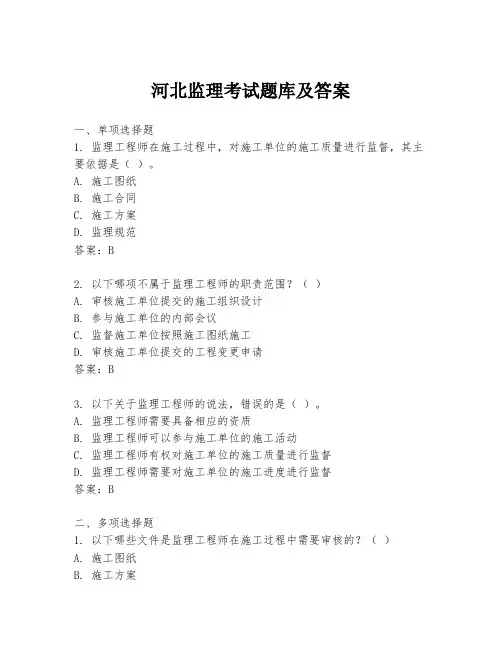 河北监理考试题库及答案

一、单项选择题

1. 监理工程师在施工过程中，对施工单位的施工质量进行监督，其主要依据是（ ）。

A. 施工图纸

B. 施工合同

C. 施工方案

D. 监理规范

答案：B

2. 以下哪项不属于监理工程师的职责范围？（ ）

A. 审核施工单位提交的施工组织设计

B. 参与施工单位的内部会议

C. 监督施工单位按照施工图纸施工

D. 审核施工单位提交的工程变更申请

答案：B

3. 以下关于监理工程师的说法，错误的是（ ）。

A. 监理工程师需要具备相应的资质

B. 监理工程师可以参与施工单位的施工活动

C. 监理工程师有权对施工单位的施工质量进行监督

D. 监理工程师需要对施工单位的施工进度进行监督

答案：B

二、多项选择题

1. 以下哪些文件是监理工程师在施工过程中需要审核的？（ ）

A. 施工图纸

B. 施工方案